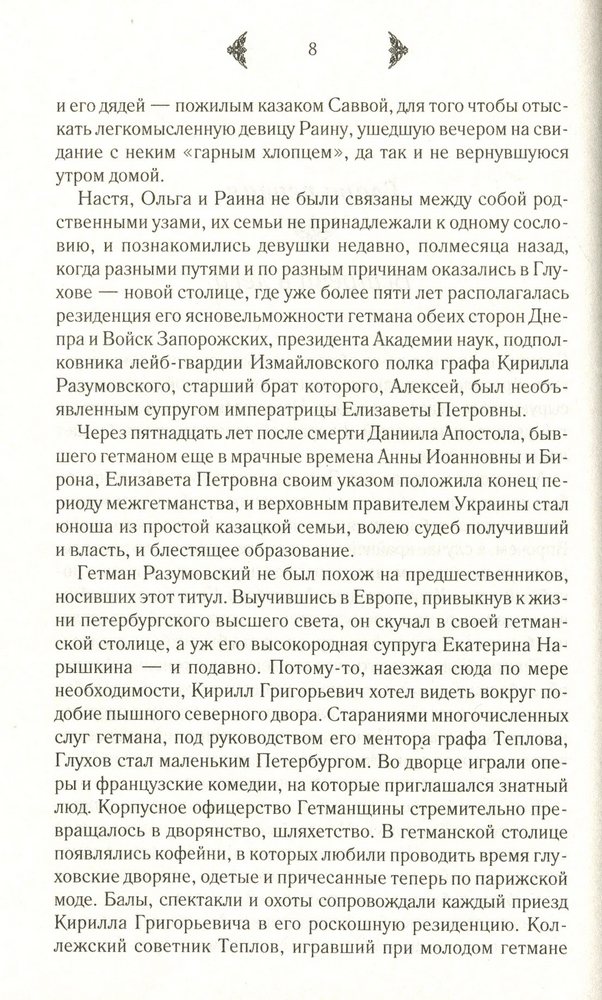 8

и его дядей — пожилым казаком Саввой, для того чтобы отыскать легкомысленную девицу Раину, ушедшую вечером на свидание с неким «гарным хлопцем», да так и не вернувшуюся утром домой.

Настя, Ольга и Раина не были связаны между собой родственными узами, их семьи не принадлежали к одному сословию, и познакомились девушки недавно, полмесяца назад, когда разными путями и по разным причинам оказались в Глухове — новой столице, где уже более пяти лет располагалась резиденция его ясновельможности гетмана обеих сторон Днепра и Войск Запорожских, президента Академии наук, подполковника лейб-гвардии Измайловского полка графа Кирилла Разумовского, старший брат которого, Алексей, был необъявленным супругом императрицы Елизаветы Петровны.

Через пятнадцать лет после смерти Даниила Апостола, бывшего гетманом еще в мрачные времена Анны Иоанновны и Бирона, Елизавета Петровна своим указом положила конец периоду межгетманства, и верховным правителем Украины стал юноша из простой казацкой семьи, волею судеб получивший и власть, и блестящее образование.

Гетман Разумовский не был похож на предшественников, носивших этот титул. Выучившись в Европе, привыкнув к жизни петербургского высшего света, он скучал в своей гетманской столице, а уж его высокородная супруга Екатерина Нарышкина — и подавно. Потому-то, наезжая сюда по мере необходимости, Кирилл Григорьевич хотел видеть вокруг подобие пышного северного двора. Стараниями многочисленных слуг гетмана, под руководством его ментора графа Теплова, Глухов стал маленьким Петербургом. Во дворце играли оперы и французские комедии, на которые приглашался знатный люд. Корпусное офицерство Гетманщины стремительно превращалось в дворянство, шляхетство. В гетманской столице появлялись кофейни, в которых любили проводить время глуховские дворяне, одетые и причесанные теперь по парижской моде. Балы, спектакли и охоты сопровождали каждый приезд Кирилла Григорьевича в его роскошную резиденцию. Коллежский советник Теплов, игравший при молодом гетмане